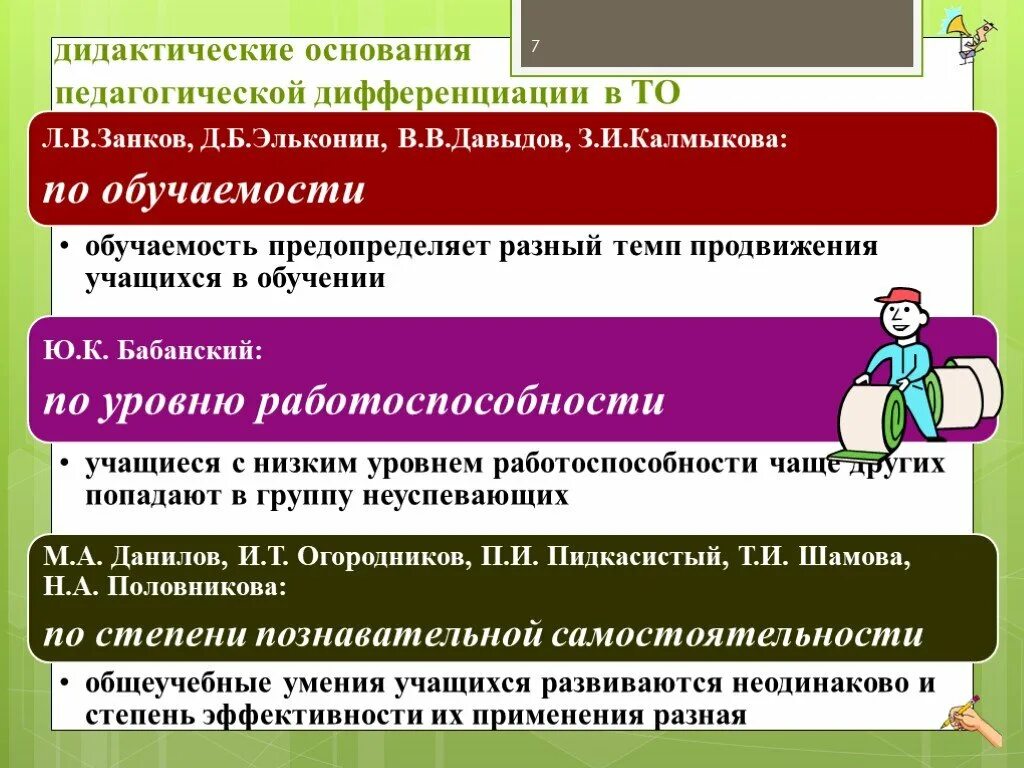 дидактические основания педагогической дифференциации в ТО

7

Л.В.Занков, Д.Б.Эльконин, В.В.Давыдов, З.И.Калмыкова:

по обучаемости

• обучаемость предопределяет разный темп продвижения учащихся в обучении

Ю.К. Бабанский:

по уровню работоспособности

• учащиеся с низким уровнем работоспособности чаще других попадают в группу неуспевающих

М.А. Данилов, И.Т. Огородников, П.И. Пидкасистый, Т.И. Шамова, Н.А. Половникова:

по степени познавательной самостоятельности

• общеучебные умения учащихся развиваются неодинаково и степень эффективности их применения разная